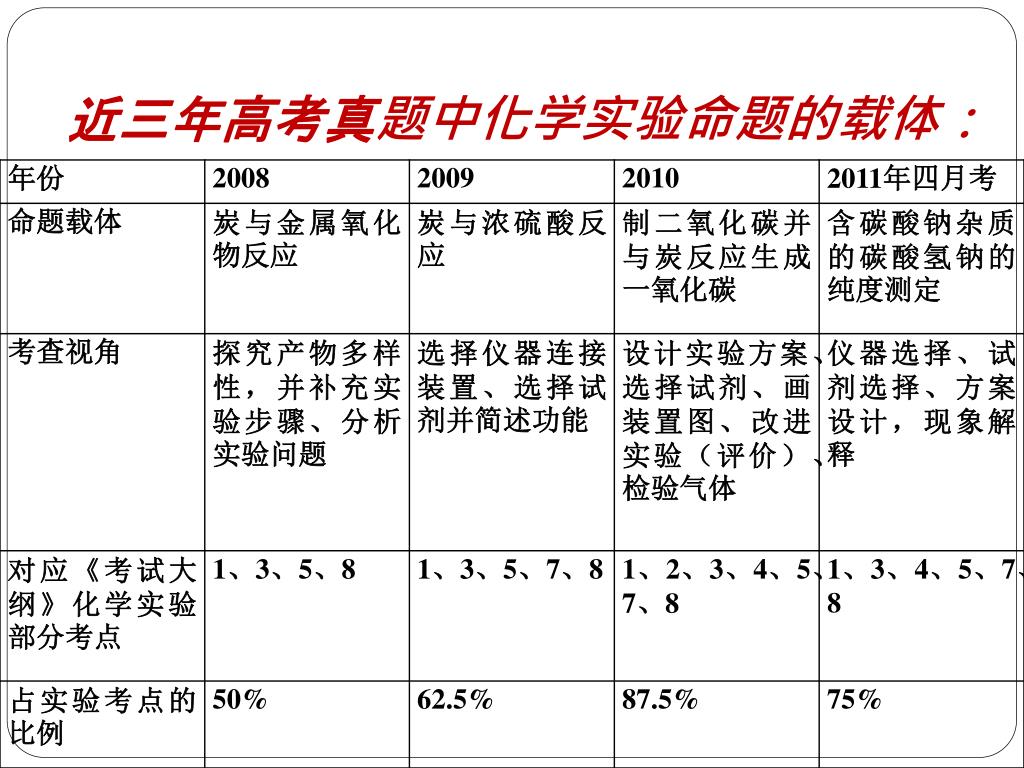 近三年高考真题中化学实验命题的载体：

| 年份 | 2008 | 2009 | 2010 | 2011年四月考 |
|---|---|---|---|---|
| 命题载体 | 炭与金属氧化物反应 | 炭与浓硫酸反应 | 制二氧化碳并与炭反应生成一氧化碳 | 含碳酸钠杂质的碳酸氢钠的纯度测定 |
| 考查视角 | 探究产物多样性，并补充实验步骤、分析实验问题 | 选择仪器连接装置、选择试剂并简述功能 | 设计实验方案、选择试剂、画装置图、改进实验（评价）、检验气体 | 仪器选择、试剂选择、方案设计，现象解释 |
| 对应《考试大纲》化学实验部分考点 | 1、3、5、8 | 1、3、5、7、8 | 1、2、3、4、5、7、8 | 1、3、4、5、7、8 |
| 占实验考点的比例 | 50% | 62.5% | 87.5% | 75% |